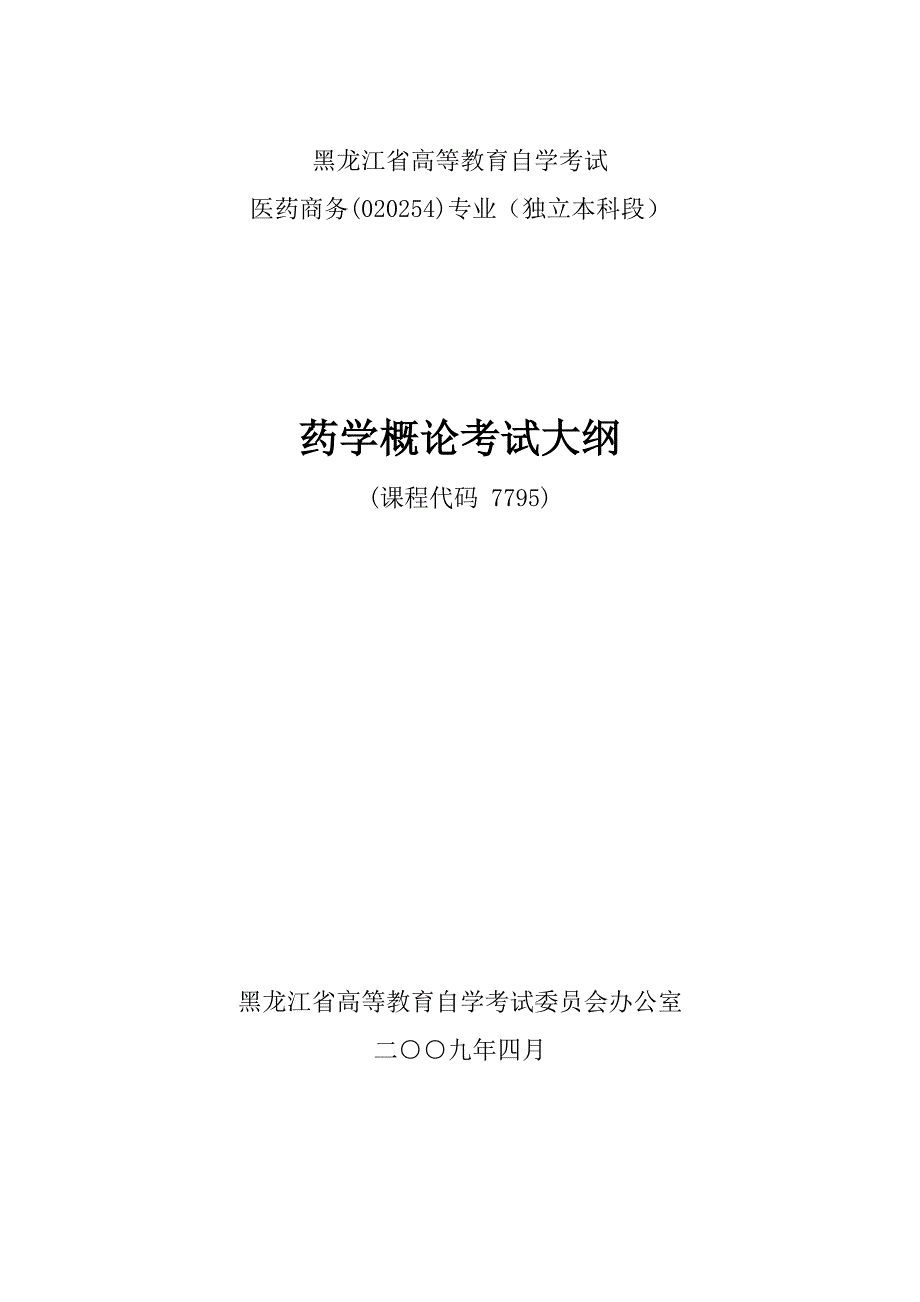 黑龙江省高等教育自学考试
医药商务(020254)专业（独立本科段）

药学概论考试大纲
（课程代码 7795）

黑龙江省高等教育自学考试委员会办公室
二〇〇九年四月